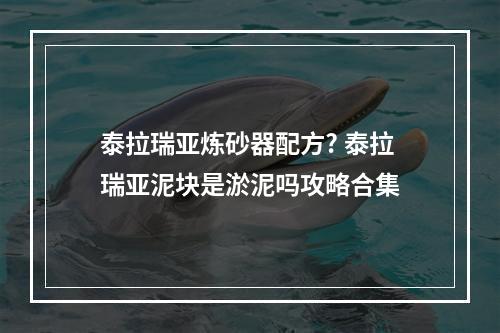 泰拉瑞亚炼砂器配方? 泰拉瑞亚泥块是淤泥吗攻略合集